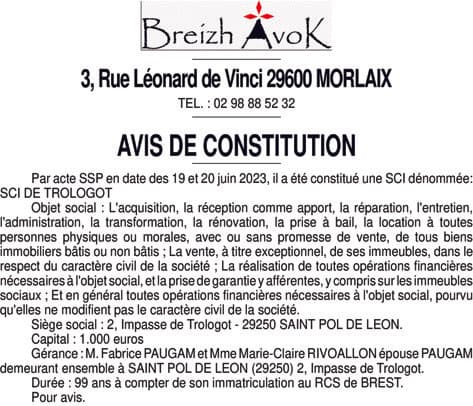 Breizh AvoK

3, Rue Léonard de Vinci 29600 MORLAIX

TEL. : 02 98 88 52 32

AVIS DE CONSTITUTION

Par acte SSP en date des 19 et 20 juin 2023, il a été constitué une SCI dénommée: SCI DE TROLOGOT

Objet social : L'acquisition, la réception comme apport, la réparation, l'entretien, l'administration, la transformation, la rénovation, la prise à bail, la location à toutes personnes physiques ou morales, avec ou sans promesse de vente, de tous biens immobiliers bâtis ou non bâtis ; La vente, à titre exceptionnel, de ses immeubles, dans le respect du caractère civil de la société ; La réalisation de toutes opérations financières nécessaires à l'objet social, et la prise de garantie y afférentes, y compris sur les immeubles sociaux ; Et en général toutes opérations financières nécessaires à l'objet social, pourvu qu'elles ne modifient pas le caractère civil de la société.

Siège social : 2, Impasse de Trologot - 29250 SAINT POL DE LEON.

Capital : 1.000 euros

Gérance : M. Fabrice PAUGAM et Mme Marie-Claire RIVOALLON épouse PAUGAM demeurant ensemble à SAINT POL DE LEON (29250) 2, Impasse de Trologot.

Durée : 99 ans à compter de son immatriculation au RCS de BREST.

Pour avis.